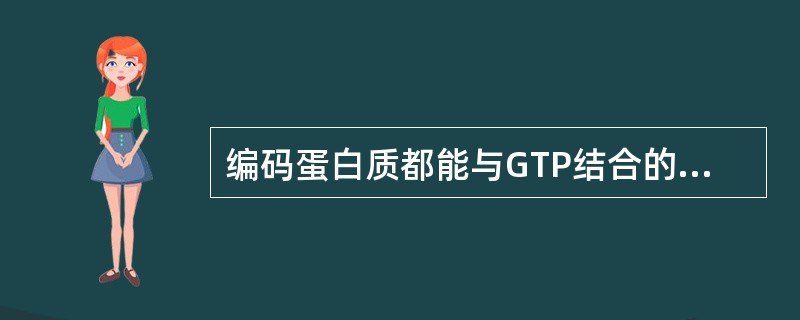 编码蛋白质都能与GTP结合的...